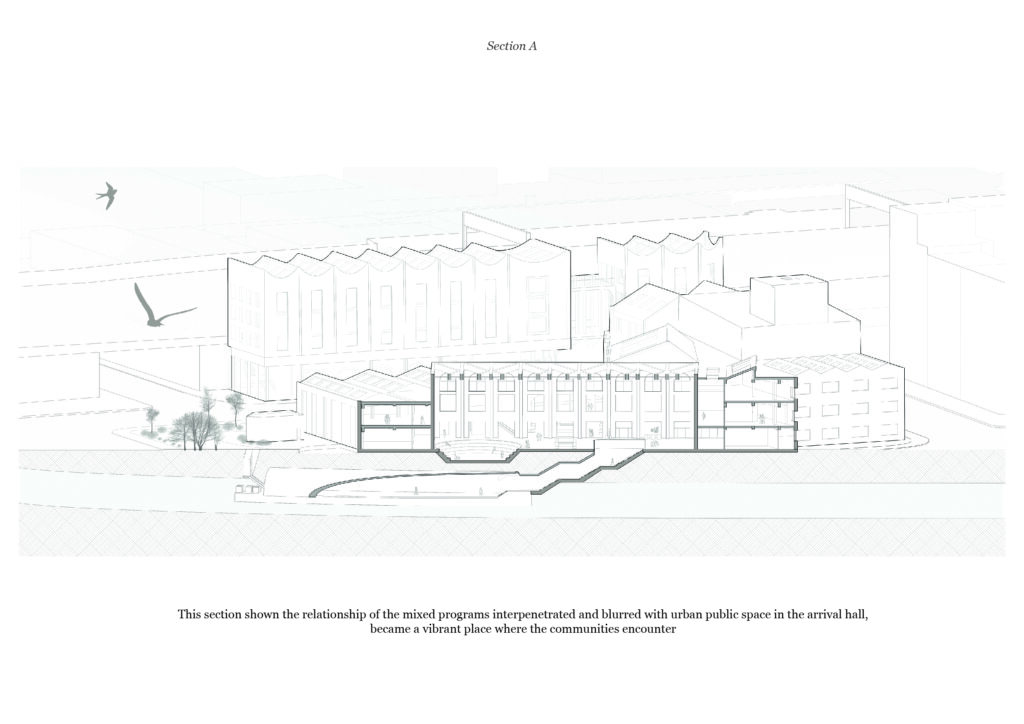 Section A

This section shown the relationship of the mixed programs interpenetrated and blurred with urban public space in the arrival hall, became a vibrant place where the communities encounter